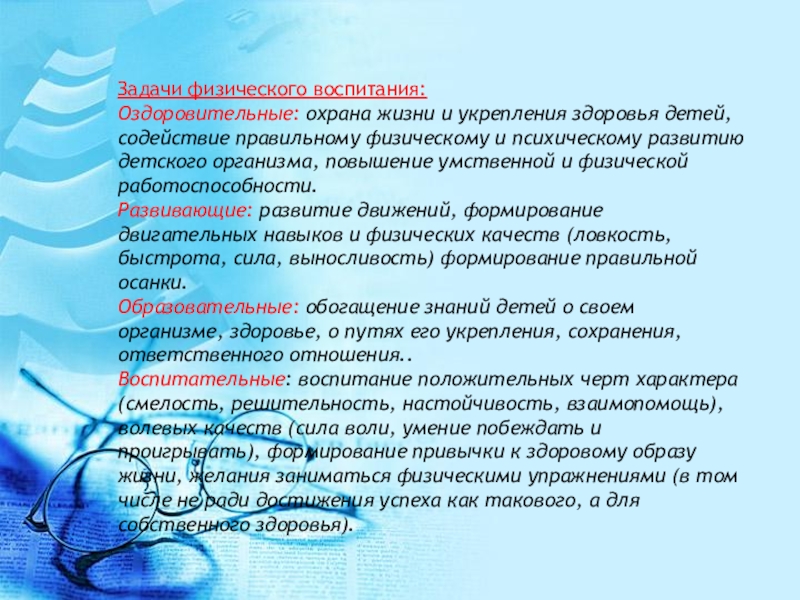 Задачи физического воспитания:

Оздоровительные: охрана жизни и укрепления здоровья детей, содействие правильному физическому и психическому развитию детского организма, повышение умственной и физической работоспособности.

Развивающие: развитие движений, формирование двигательных навыков и физических качеств (ловкость, быстрота, сила, выносливость) формирование правильной осанки.

Образовательные: обогащение знаний детей о своем организме, здоровье, о путях его укрепления, сохранения, ответственного отношения..

Воспитательные: воспитание положительных черт характера (смелость, решительность, настойчивость, взаимопомощь), волевых качеств (сила воли, умение побеждать и проигрывать), формирование привычки к здоровому образу жизни, желания заниматься физическими упражнениями (в том числе не ради достижения успеха как такового, а для собственного здоровья).